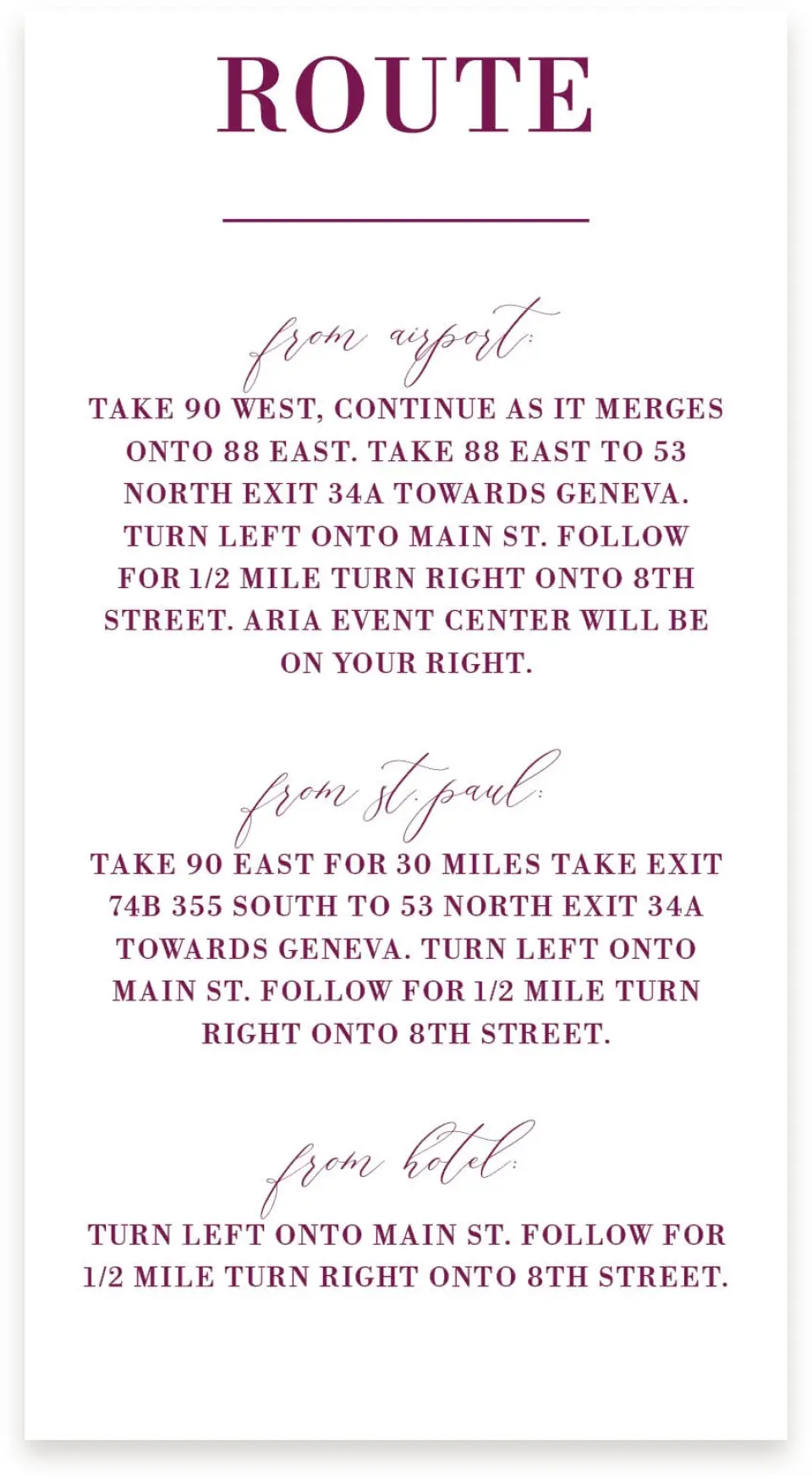 ROUTE

from airport:

TAKE 90 WEST, CONTINUE AS IT MERGES ONTO 88 EAST. TAKE 88 EAST TO 53 NORTH EXIT 34A TOWARDS GENEVA. TURN LEFT ONTO MAIN ST. FOLLOW FOR 1/2 MILE TURN RIGHT ONTO 8TH STREET. ARIA EVENT CENTER WILL BE ON YOUR RIGHT.

from st. paul:

TAKE 90 EAST FOR 30 MILES TAKE EXIT 74B 355 SOUTH TO 53 NORTH EXIT 34A TOWARDS GENEVA. TURN LEFT ONTO MAIN ST. FOLLOW FOR 1/2 MILE TURN RIGHT ONTO 8TH STREET.

from hotel:

TURN LEFT ONTO MAIN ST. FOLLOW FOR 1/2 MILE TURN RIGHT ONTO 8TH STREET.